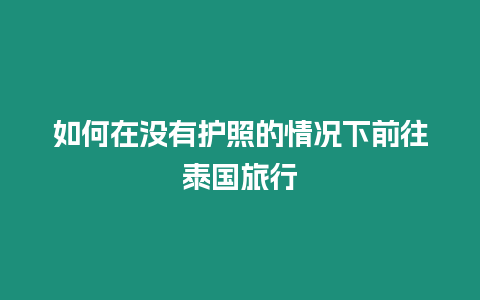 如何在没有护照的情况下前往泰国旅行